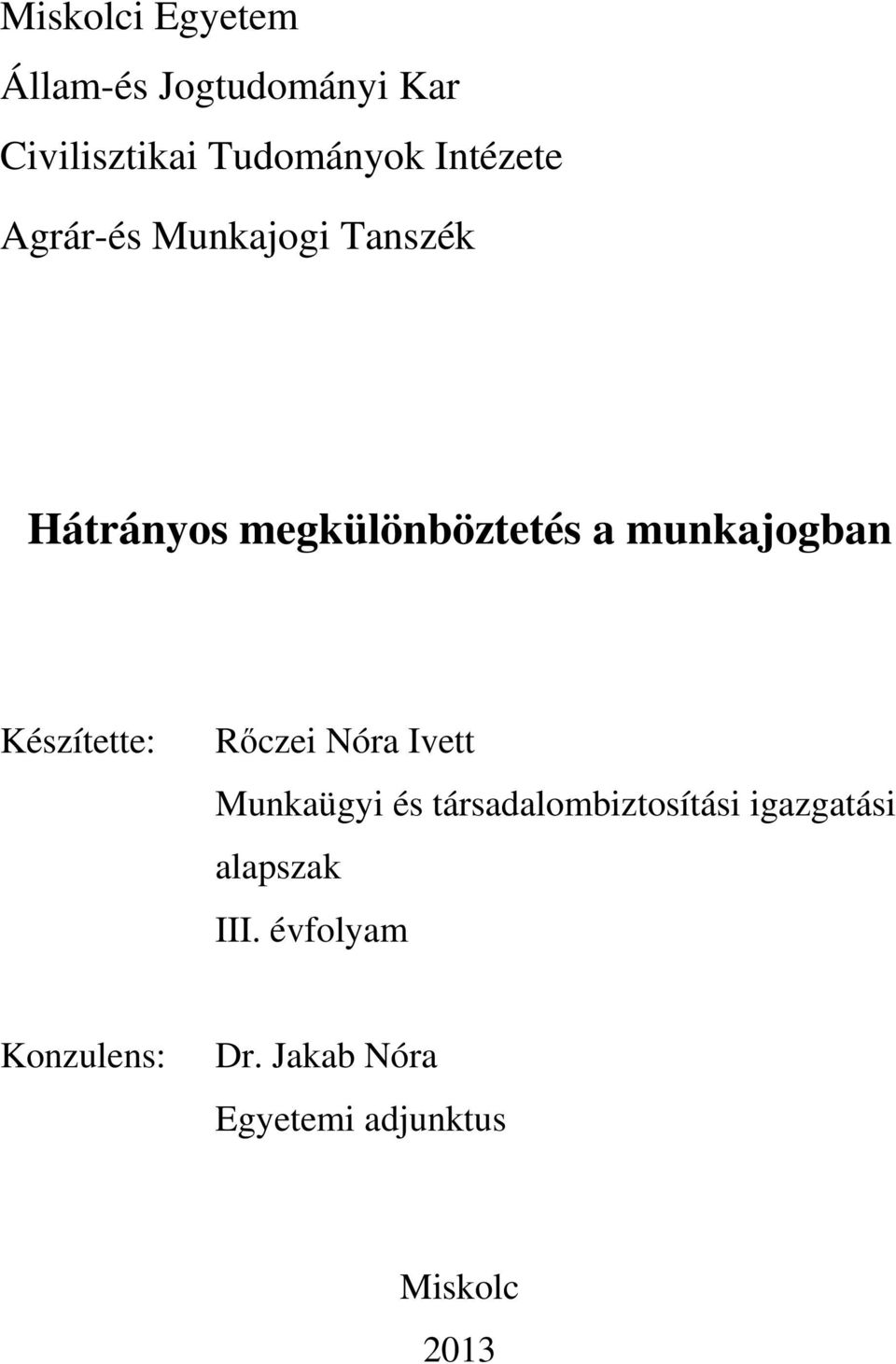 Miskolci Egyetem

Állam-és Jogtudományi Kar

Civilisztikai Tudományok Intézete

Agrár-és Munkajogi Tanszék

Hátrányos megkülönböztetés a munkajogban

Készítette: Rőczei Nóra Ivett
Munkaügyi és társadalombiztosítási igazgatási alapszak
III. évfolyam

Konzulens: Dr. Jakab Nóra
Egyetemi adjunktus

Miskolc
2013